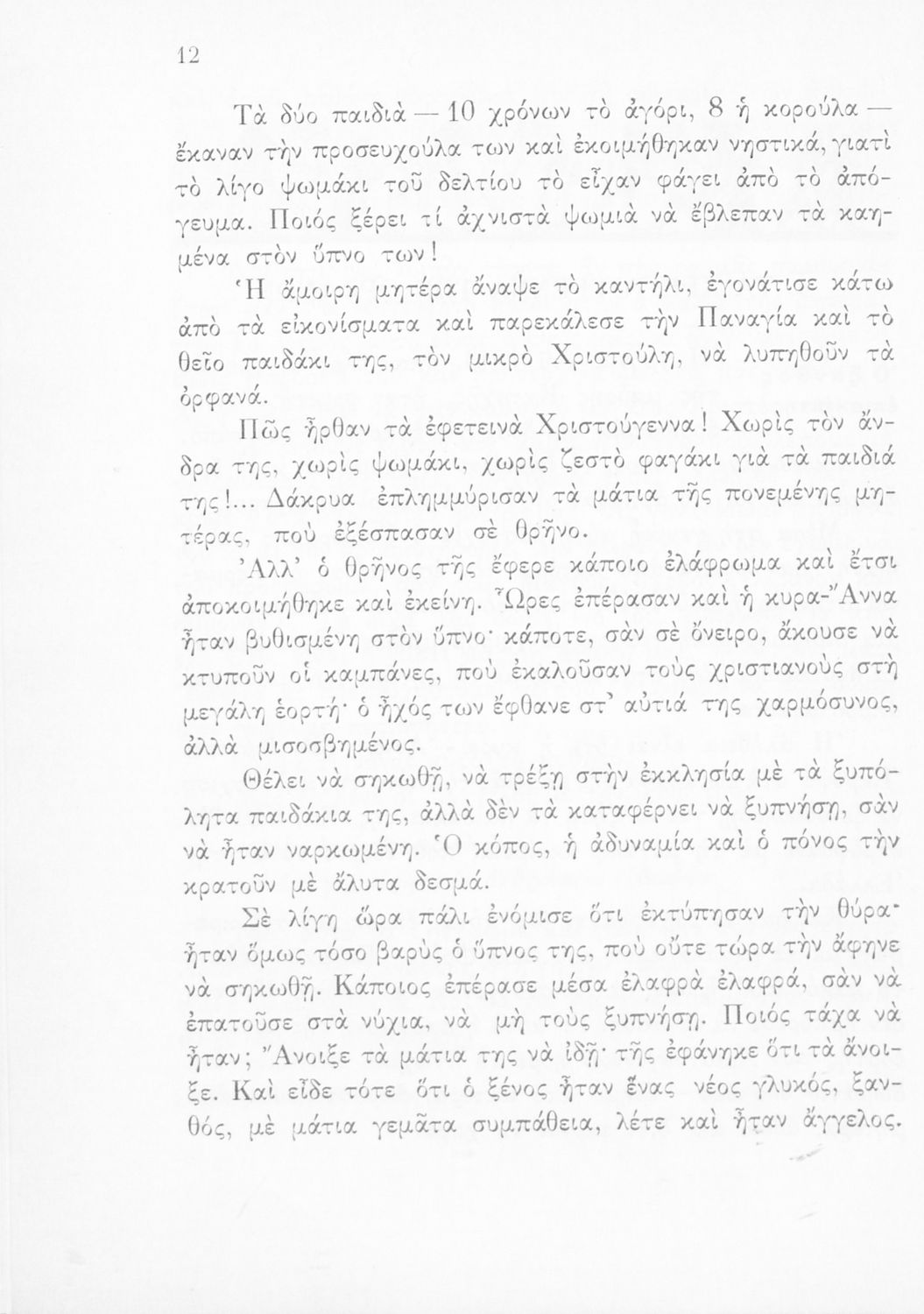 12

Τὰ δύο παιδιὰ — 10 χρόνων τὸ ἀγόρι, 8 ἡ κορούλα — ἔκαναν τὴν προσευχούλα των καὶ ἐκοιμήθηκαν νηστικά, γιατὶ τὸ λίγο ψωμάκι τοῦ δελτίου τὸ εἶχαν φάγει ἀπὸ τὸ ἀπόγευμα. Ποιός ξέρει τί ἀχνιστὰ ψωμιὰ νὰ ἔβλεπαν τὰ καημένα στὸν ὕπνο των!

Ἡ ἄμοιρη μητέρα ἄναψε τὸ καντήλι, ἐγονάτισε κάτω ἀπὸ τὰ εἰκονίσματα καὶ παρεκάλεσε τὴν Παναγία καὶ τὸ θεῖο παιδάκι της, τὸν μικρὸ Χριστούλη, νὰ λυπηθοῦν τὰ ὀρφανά.

Πῶς ἦρθαν τὰ ἐφετεινὰ Χριστούγεννα! Χωρὶς τὸν ἄνδρα της, χωρὶς ψωμάκι, χωρὶς ζεστὸ φαγάκι γιὰ τὰ παιδιά της!... Δάκρυα ἐπλημμύρισαν τὰ μάτια τῆς πονεμένης μητέρας, ποὺ ἐξέσπασαν σὲ θρῆνο.

Ἀλλ' ὁ θρῆνος τῆς ἔφερε κάποιο ἐλάφρωμα καὶ ἔτσι ἀποκοιμήθηκε καὶ ἐκείνη. Ὧρες ἐπέρασαν καὶ ἡ κυρα-Ἄννα ἦταν βυθισμένη στὸν ὕπνο· κάποτε, σὰν σὲ ὄνειρο, ἄκουσε νὰ κτυποῦν οἱ καμπάνες, ποὺ ἐκαλοῦσαν τοὺς χριστιανοὺς στὴ μεγάλη ἑορτή· ὁ ἦχός των ἔφθανε στ' αὐτιά της χαρμόσυνος, ἀλλὰ μισοσβημένος.

Θέλει νὰ σηκωθῇ, νὰ τρέξῃ στὴν ἐκκλησία μὲ τὰ ξυπόλητα παιδάκια της, ἀλλὰ δὲν τὰ καταφέρνει νὰ ξυπνήσῃ, σὰν νὰ ἦταν ναρκωμένη. Ὁ κόπος, ἡ ἀδυναμία καὶ ὁ πόνος τὴν κρατοῦν μὲ ἄλυτα δεσμά.

Σὲ λίγη ὥρα πάλι ἐνόμισε ὅτι ἐκτύπησαν τὴν θύρα· ἦταν ὅμως τόσο βαρὺς ὁ ὕπνος της, ποὺ οὔτε τώρα τὴν ἄφηνε νὰ σηκωθῇ. Κάποιος ἐπέρασε μέσα ἐλαφρὰ ἐλαφρά, σὰν νὰ ἐπατοῦσε στὰ νύχια, νὰ μὴ τοὺς ξυπνήσῃ. Ποιός τάχα νὰ ἦταν; Ἄνοιξε τὰ μάτια της νὰ ἰδῇ· τῆς ἐφάνηκε ὅτι τὰ ἄνοιξε. Καὶ εἶδε τότε ὅτι ὁ ξένος ἦταν ἕνας νέος γλυκός, ξανθός, μὲ μάτια γεμᾶτα συμπάθεια, λέτε καὶ ἦταν ἄγγελος.